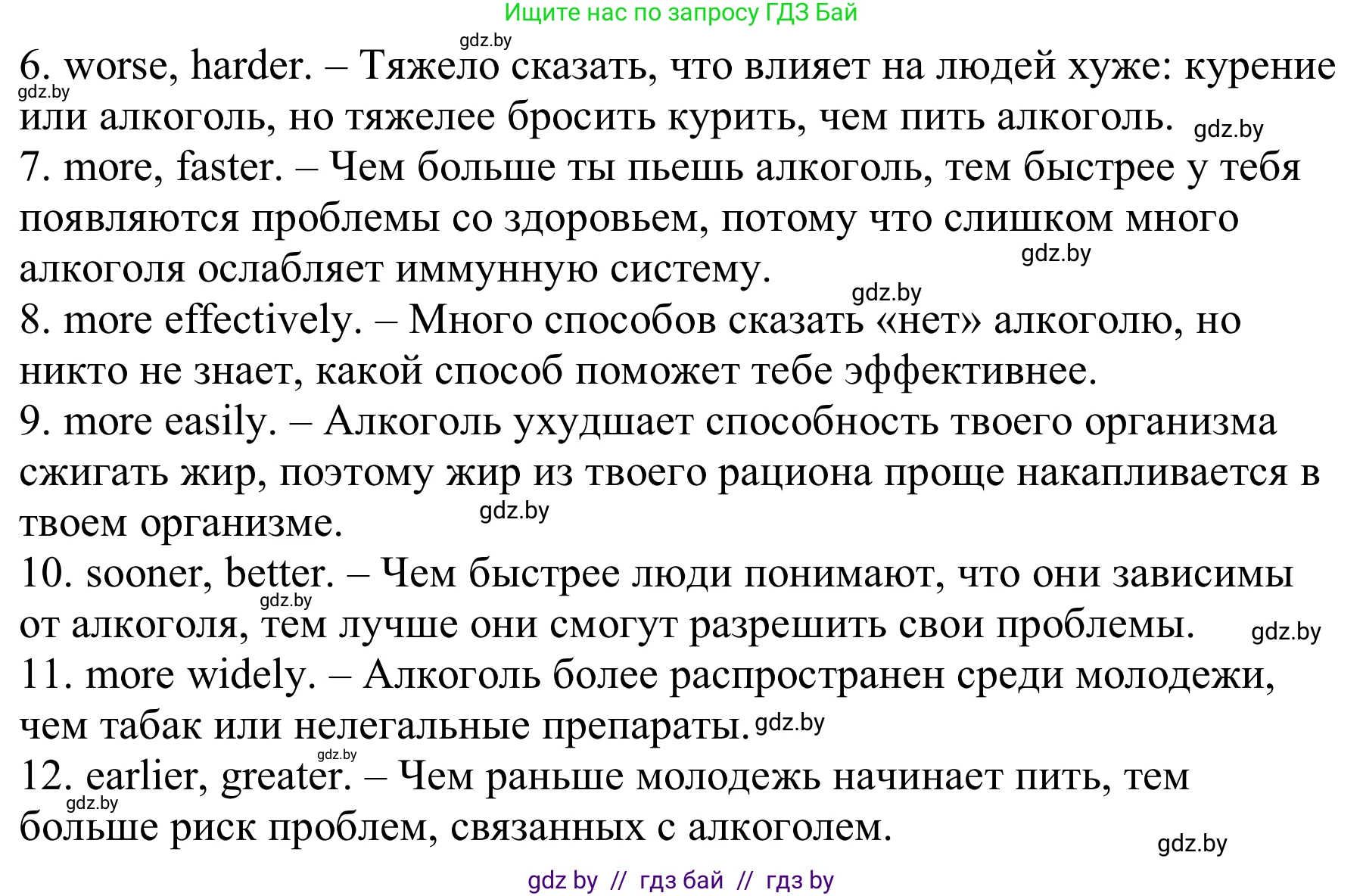 Ищите нас по запросу ГДЗ Бай

gdz.by

6. worse, harder. – Тяжело сказать, что влияет на людей хуже: курение или алкоголь, но тяжелее бросить курить, чем пить алкоголь.

gdz.by

gdz.by

7. more, faster. – Чем больше ты пьешь алкоголь, тем быстрее у тебя появляются проблемы со здоровьем, потому что слишком много алкоголя ослабляет иммунную систему.

gdz.by

gdz.by

8. more effectively. – Много способов сказать «нет» алкоголю, но никто не знает, какой способ поможет тебе эффективнее.

9. more easily. – Алкоголь ухудшает способность твоего организма сжигать жир, поэтому жир из твоего рациона проще накапливается в твоем организме.

gdz.by

10. sooner, better. – Чем быстрее люди понимают, что они зависимы от алкоголя, тем лучше они смогут разрешить свои проблемы.

gdz.by

gdz.by

11. more widely. – Алкоголь более распространен среди молодежи, чем табак или нелегальные препараты.

gdz.by

gdz.by

12. earlier, greater. – Чем раньше молодежь начинает пить, тем больше риск проблем, связанных с алкоголем.

gdz.by

gdz.by

gdz by // гдз бай // гдз by